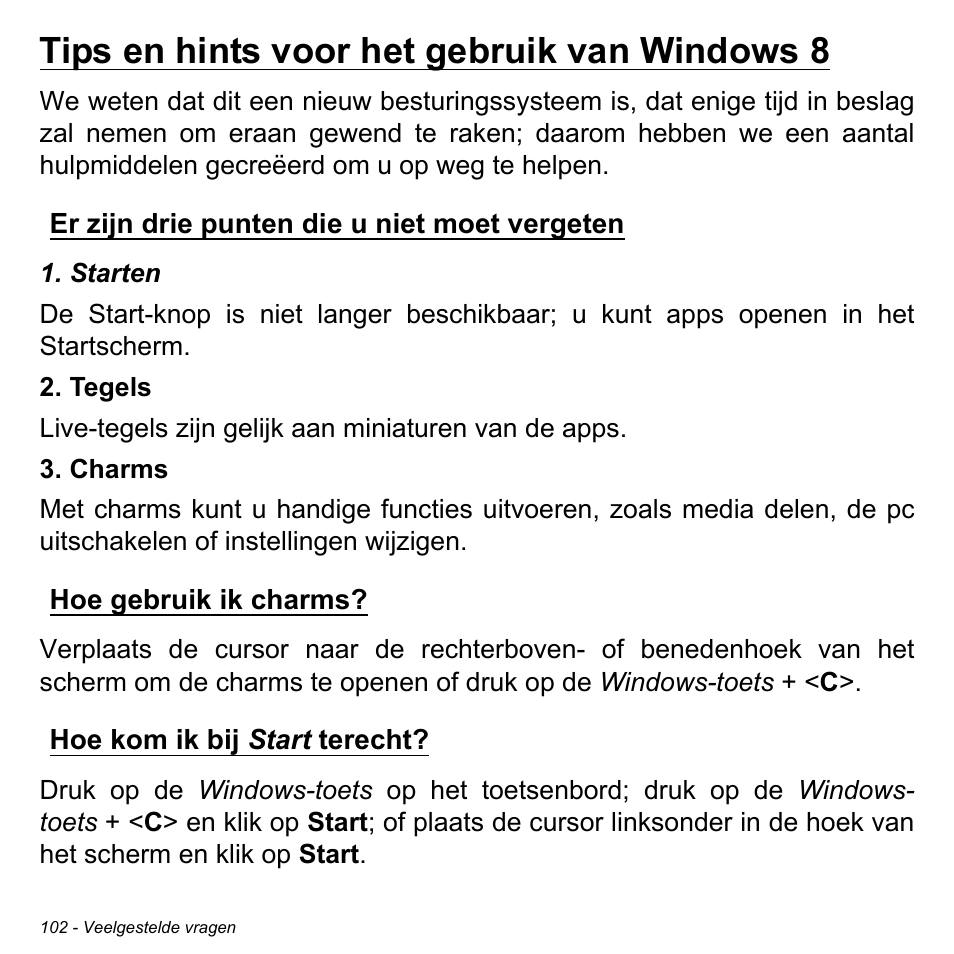 Tips en hints voor het gebruik van Windows 8

We weten dat dit een nieuw besturingssysteem is, dat enige tijd in beslag zal nemen om eraan gewend te raken; daarom hebben we een aantal hulpmiddelen gecreëerd om u op weg te helpen.

Er zijn drie punten die u niet moet vergeten

1. Starten

De Start-knop is niet langer beschikbaar; u kunt apps openen in het Startscherm.

2. Tegels

Live-tegels zijn gelijk aan miniaturen van de apps.

3. Charms

Met charms kunt u handige functies uitvoeren, zoals media delen, de pc uitschakelen of instellingen wijzigen.

Hoe gebruik ik charms?

Verplaats de cursor naar de rechterboven- of benedenhoek van het scherm om de charms te openen of druk op de Windows-toets + <C>.

Hoe kom ik bij Start terecht?

Druk op de Windows-toets op het toetsenbord; druk op de Windows-toets + <C> en klik op Start; of plaats de cursor linksonder in de hoek van het scherm en klik op Start.

102 - Veelgestelde vragen